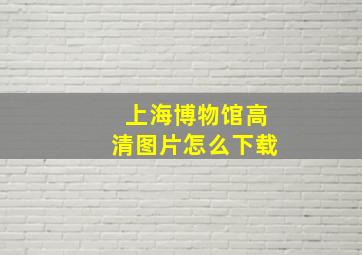 上海博物馆高清图片怎么下载